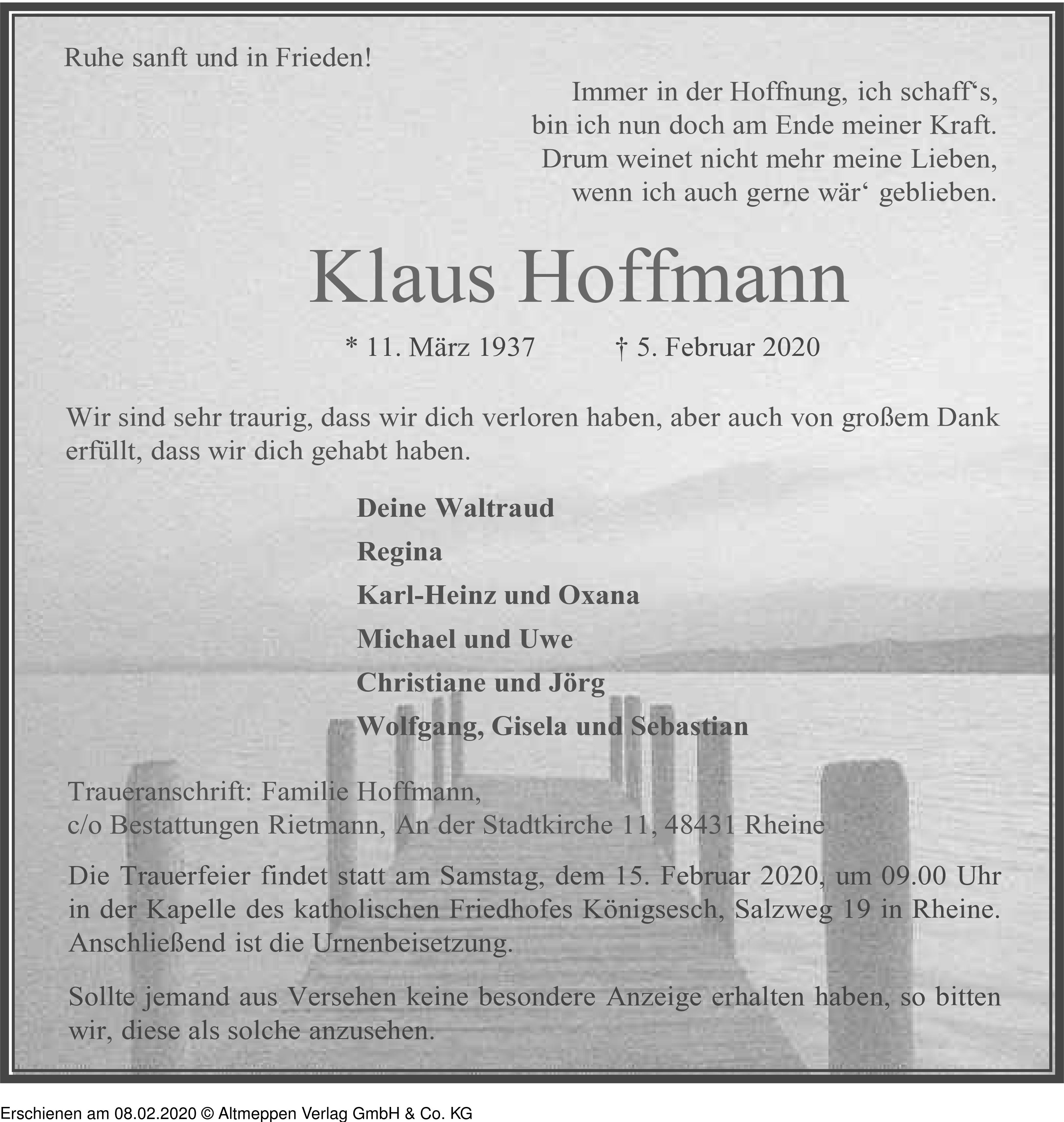 Ruhe sanft und in Frieden!

Immer in der Hoffnung, ich schaff‘s,
bin ich nun doch am Ende meiner Kraft.
Drum weinet nicht mehr meine Lieben,
wenn ich auch gerne wär‘ geblieben.

Klaus Hoffmann

* 11. März 1937 † 5. Februar 2020

Wir sind sehr traurig, dass wir dich verloren haben, aber auch von großem Dank erfüllt, dass wir dich gehabt haben.

Deine Waltraud
Regina
Karl-Heinz und Oxana
Michael und Uwe
Christiane und Jörg
Wolfgang, Gisela und Sebastian

Traueranschrift: Familie Hoffmann,
c/o Bestattungen Rietmann, An der Stadtkirche 11, 48431 Rheine

Die Trauerfeier findet statt am Samstag, dem 15. Februar 2020, um 09.00 Uhr in der Kapelle des katholischen Friedhofes Königsesch, Salzweg 19 in Rheine. Anschließend ist die Urnenbeisetzung.

Sollte jemand aus Versehen keine besondere Anzeige erhalten haben, so bitten wir, diese als solche anzusehen.

Erschienen am 08.02.2020 © Altmeppen Verlag GmbH & Co. KG